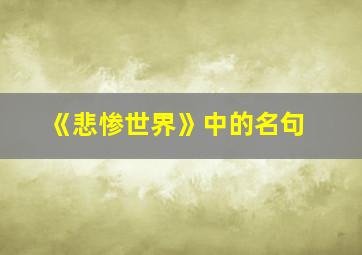 《悲惨世界》中的名句